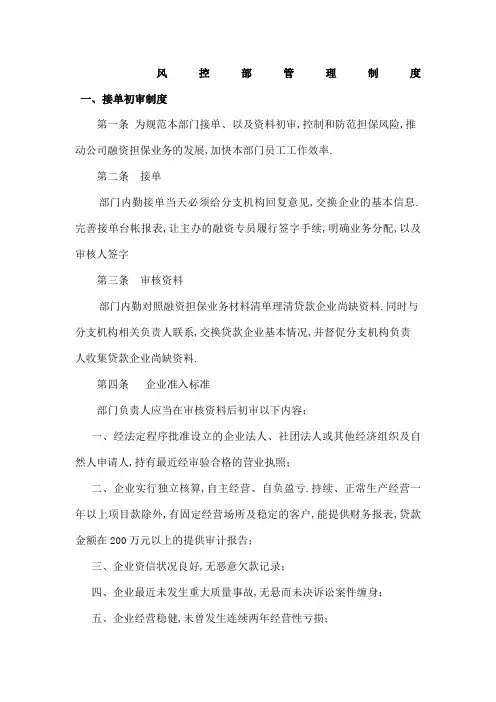 风 控 部 管 理 制 度

一、接单初审制度

第一条 为规范本部门接单、以及资料初审,控制和防范担保风险,推动公司融资担保业务的发展,加快本部门员工工作效率.

第二条 接单

部门内勤接单当天必须给分支机构回复意见,交换企业的基本信息.完善接单台帐报表,让主办的融资专员履行签字手续,明确业务分配,以及审核人签字

第三条 审核资料

部门内勤对照融资担保业务材料清单理清贷款企业尚缺资料.同时与分支机构相关负责人联系,交换贷款企业基本情况,并督促分支机构负责人收集贷款企业尚缺资料.

第四条 企业准入标准

部门负责人应当在审核资料后初审以下内容:

一、经法定程序批准设立的企业法人、社团法人或其他经济组织及自然人申请人,持有最近经审验合格的营业执照;

二、企业实行独立核算,自主经营、自负盈亏.持续、正常生产经营一年以上项目款除外,有固定经营场所及稳定的客户,能提供财务报表,贷款金额在 200 万元以上的提供审计报告;

三、企业资信状况良好,无恶意欠款记录;

四、企业最近未发生重大质量事故,无悬而未决诉讼案件缠身;

五、企业经营稳健,未曾发生连续两年经营性亏损;